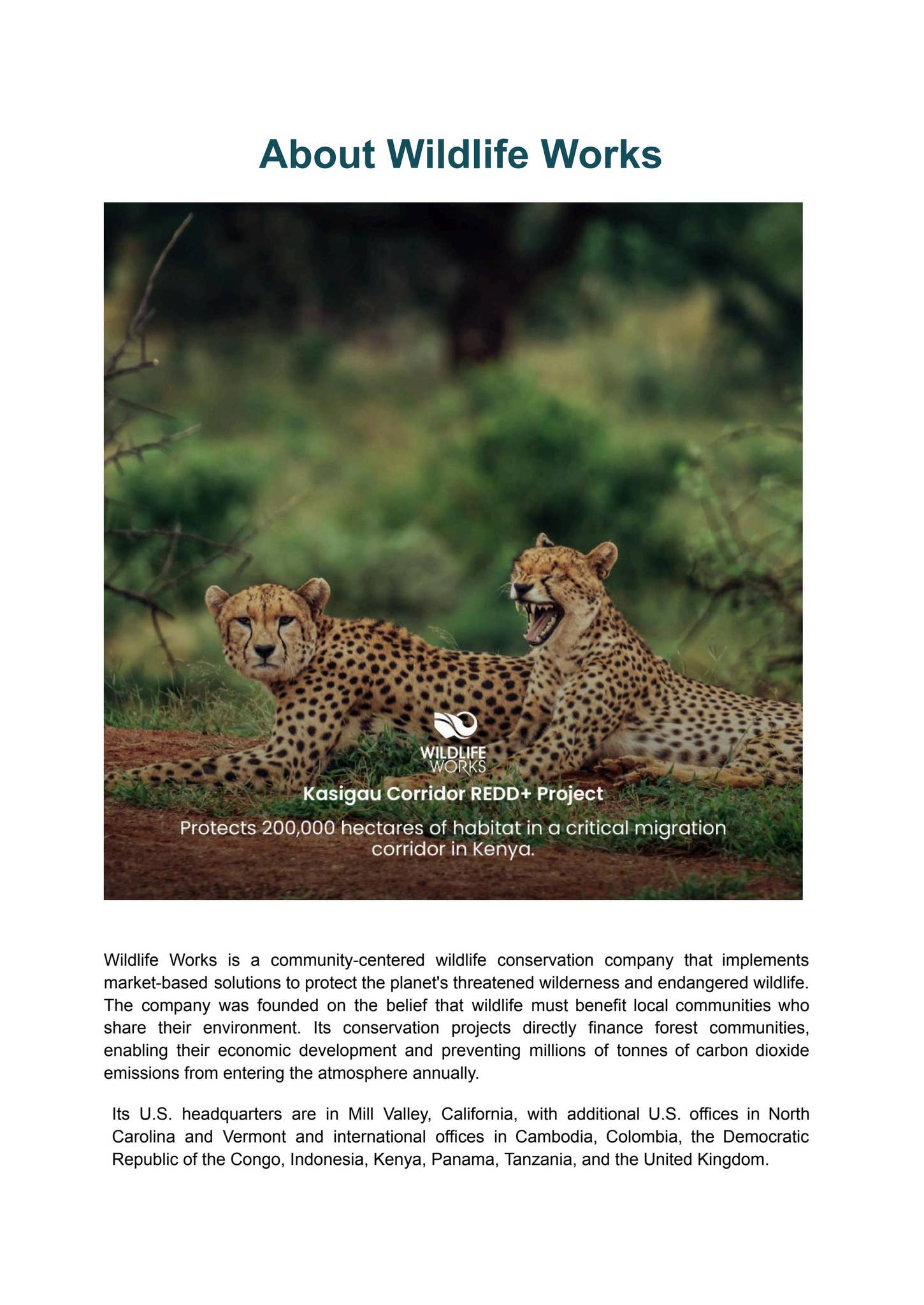 About Wildlife Works

WILDLIFE WORKS

Kasigau Corridor REDD+ Project

Protects 200,000 hectares of habitat in a critical migration corridor in Kenya.

Wildlife Works is a community-centered wildlife conservation company that implements market-based solutions to protect the planet's threatened wilderness and endangered wildlife. The company was founded on the belief that wildlife must benefit local communities who share their environment. Its conservation projects directly finance forest communities, enabling their economic development and preventing millions of tonnes of carbon dioxide emissions from entering the atmosphere annually.

Its U.S. headquarters are in Mill Valley, California, with additional U.S. offices in North Carolina and Vermont and international offices in Cambodia, Colombia, the Democratic Republic of the Congo, Indonesia, Kenya, Panama, Tanzania, and the United Kingdom.